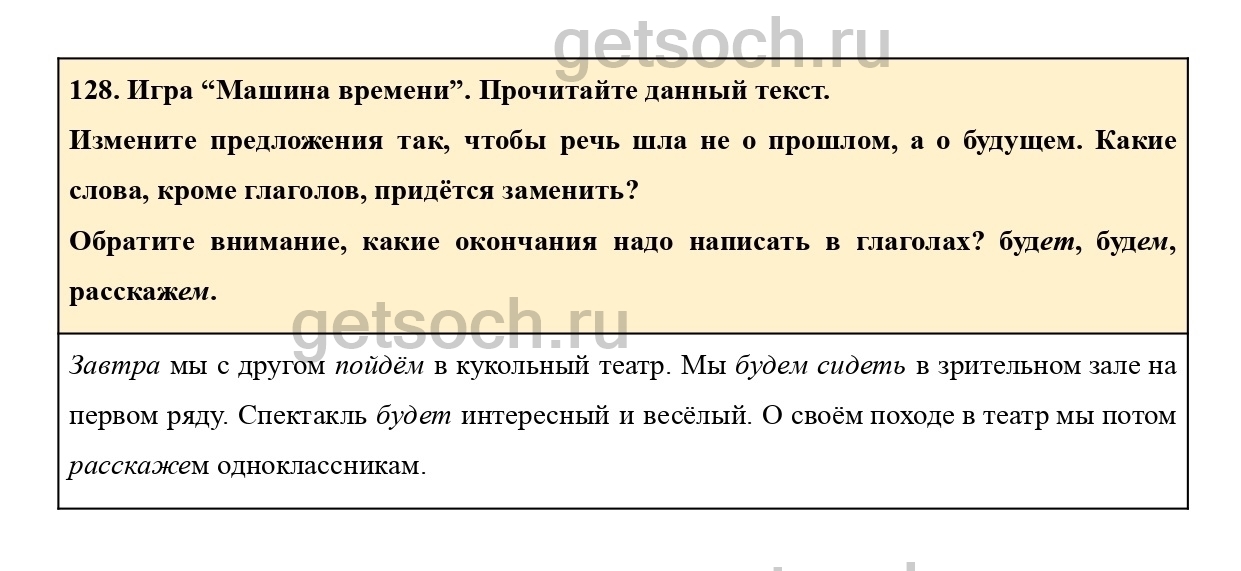 getsoch.ru

128. Игра “Машина времени”. Прочитайте данный текст.

Измените предложения так, чтобы речь шла не о прошлом, а о будущем. Какие слова, кроме глаголов, придётся заменить?

Обратите внимание, какие окончания надо написать в глаголах? будет, будем, расскажем.

getsoch.ru

Завтра мы с другом пойдём в кукольный театр. Мы будем сидеть в зрительном зале на первом ряду. Спектакль будет интересный и весёлый. О своём походе в театр мы потом расскажем одноклассникам.